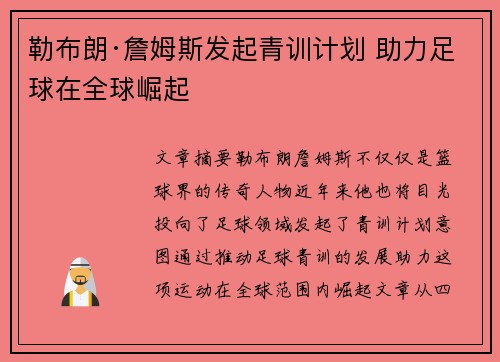 勒布朗·詹姆斯发起青训计划 助力足球在全球崛起

文章摘要勒布朗詹姆斯不仅仅是篮球界的传奇人物近年来他也将目光投向了足球领域发起了青训计划意图通过推动足球青训的发展助力这项运动在全球范围内崛起文章从四